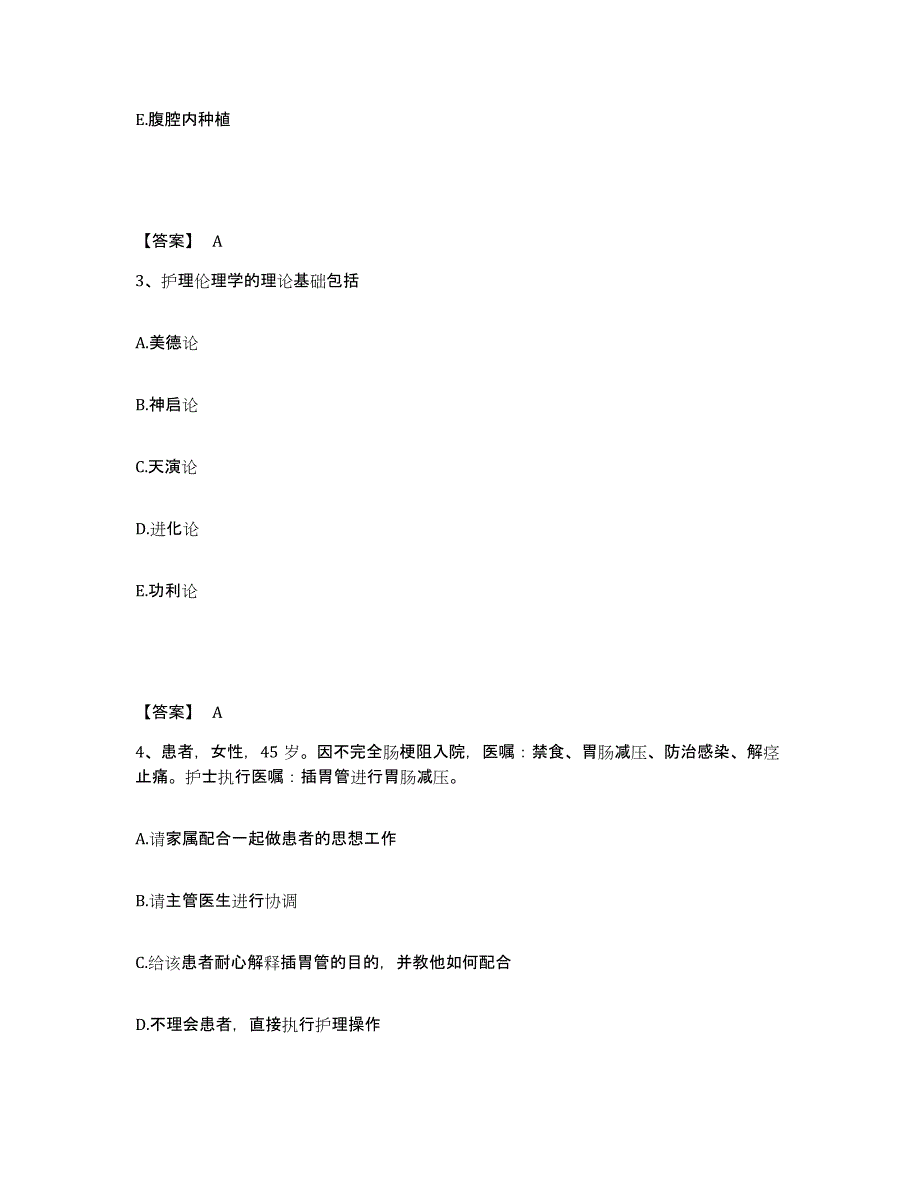 E.腹腔内种植

【答案】 A

3、护理伦理学的理论基础包括

A.美德论

B.神启论

C.天演论

D.进化论

E.功利论

【答案】 A

4、患者，女性，45 岁。因不完全肠梗阻入院，医嘱：禁食、胃肠减压、防治感染、解痉止痛。护士执行医嘱：插胃管进行胃肠减压。

A.请家属配合一起做患者的思想工作

B.请主管医生进行协调

C.给该患者耐心解释插胃管的目的，并教他如何配合

D.不理会患者，直接执行护理操作